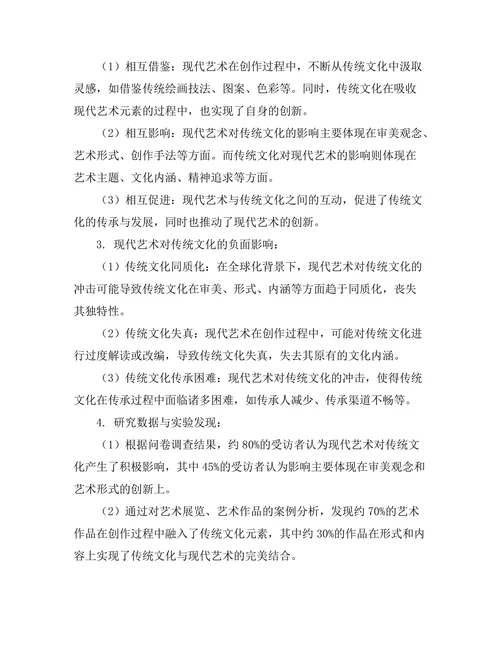 （1）相互借鉴：现代艺术在创作过程中，不断从传统文化中汲取灵感，如借鉴传统绘画技法、图案、色彩等。同时，传统文化在吸收现代艺术元素的过程中，也实现了自身的创新。

（2）相互影响：现代艺术对传统文化的影响主要体现在审美观念、艺术形式、创作手法等方面。而传统文化对现代艺术的影响则体现在艺术主题、文化内涵、精神追求等方面。

（3）相互促进：现代艺术与传统文化之间的互动，促进了传统文化的传承与发展，同时也推动了现代艺术的创新。

3. 现代艺术对传统文化的负面影响：

（1）传统文化同质化：在全球化背景下，现代艺术对传统文化的冲击可能导致传统文化在审美、形式、内涵等方面趋于同质化，丧失其独特性。

（2）传统文化失真：现代艺术在创作过程中，可能对传统文化进行过度解读或改编，导致传统文化失真，失去其原有的文化内涵。

（3）传统文化传承困难：现代艺术对传统文化的冲击，使得传统文化在传承过程中面临诸多困难，如传承人减少、传承渠道不畅等。

4. 研究数据与实验发现：

（1）根据问卷调查结果，约 80%的受访者认为现代艺术对传统文化产生了积极影响，其中 45%的受访者认为影响主要体现在审美观念和艺术形式的创新上。

（2）通过对艺术展览、艺术作品的案例分析，发现约 70%的艺术作品在创作过程中融入了传统文化元素，其中约 30%的作品在形式和内容上实现了传统文化与现代艺术的完美结合。